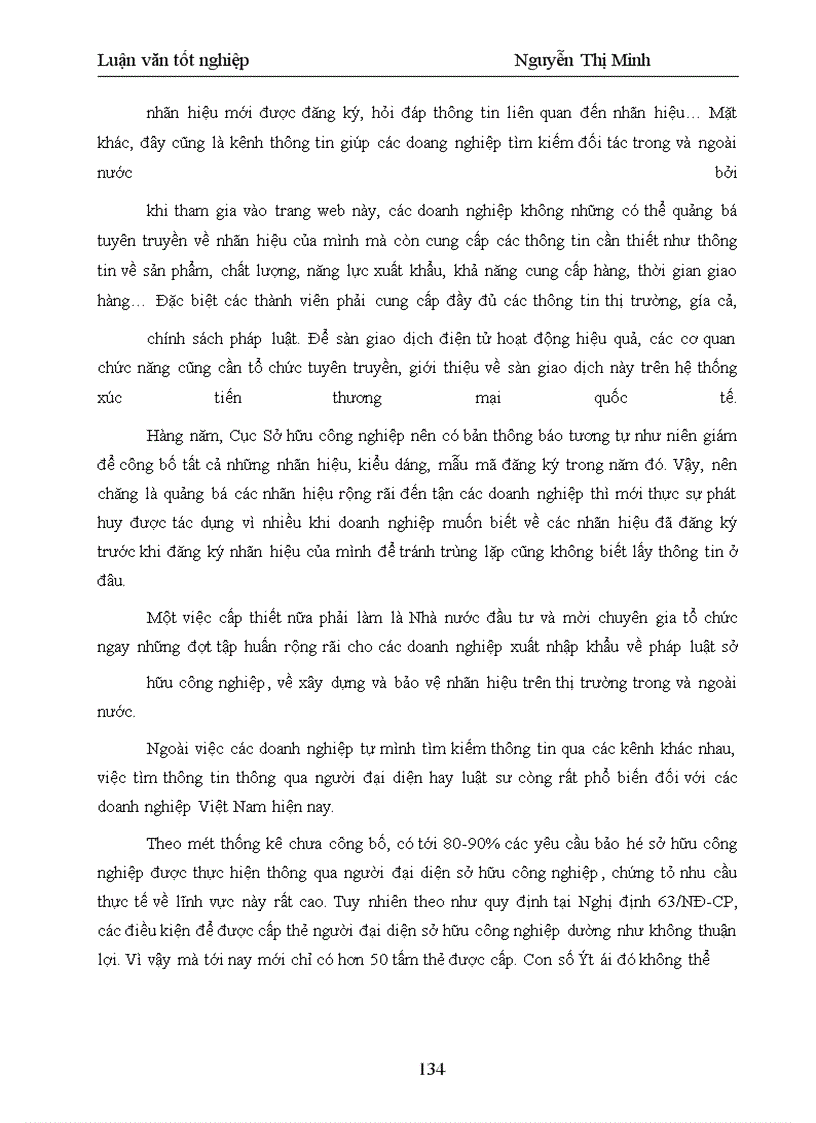 Luận văn tốt nghiệp Nguyễn Thị Minh

nhãn hiệu mới được đăng ký, hỏi đáp thông tin liên quan đến nhãn hiệu… Mặt khác, đây cũng là kênh thông tin giúp các doang nghiệp tìm kiếm đối tác trong và ngoài nước bởi

khi tham gia vào trang web này, các doanh nghiệp không những có thể quảng bá tuyên truyền về nhãn hiệu của mình mà còn cung cấp các thông tin cần thiết như thông tin về sản phẩm, chất lượng, năng lực xuất khẩu, khả năng cung cấp hàng, thời gian giao hàng… Đặc biệt các thành viên phải cung cấp đầy đủ các thông tin thị trường, gía cả,

chính sách pháp luật. Để sàn giao dịch điện tử hoạt động hiệu quả, các cơ quan chức năng cũng cần tổ chức tuyên truyền, giới thiệu về sàn giao dịch này trên hệ thống xúc tiến thương mai quốc tế.

Hàng năm, Cục Sở hữu công nghiệp nên có bản thông báo tương tự như niên giám để công bố tất cả những nhãn hiệu, kiểu dáng, mẫu mã đăng ký trong năm đó. Vậy, nên chăng là quảng bá các nhãn hiệu rộng rãi đến tận các doanh nghiệp thì mới thực sự phát huy được tác dụng vì nhiều khi doanh nghiệp muốn biết về các nhãn hiệu đã đăng ký trước khi đăng ký nhãn hiệu của mình để tránh trùng lặp cũng không biết lấy thông tin ở đâu.

Một việc cấp thiết nữa phải làm là Nhà nước đầu tư và mời chuyên gia tổ chức ngay những đợt tập huấn rộng rãi cho các doanh nghiệp xuất nhập khẩu về pháp luật sở

hữu công nghiệp, về xây dựng và bảo vệ nhãn hiệu trên thị trường trong và ngoài nước.

Ngoài việc các doanh nghiệp tự mình tìm kiếm thông tin qua các kênh khác nhau, việc tìm thông tin thông qua người đại diện hay luật sư còng rất phổ biến đối với các doanh nghiệp Việt Nam hiện nay.

Theo mét thống kê chưa công bố, có tới 80-90% các yêu cầu bảo hé sở hữu công nghiệp được thực hiện thông qua người đại diện sở hữu công nghiệp, chứng tỏ nhu cầu thực tế về lĩnh vực này rất cao. Tuy nhiên theo như quy định tại Nghị định 63/NĐ-CP, các điều kiện để được cấp thẻ người đại diện sở hữu công nghiệp dường như không thuận lợi. Vì vậy mà tới nay mới chỉ có hơn 50 tấm thẻ được cấp. Con số Ýt ái đó không thể

134